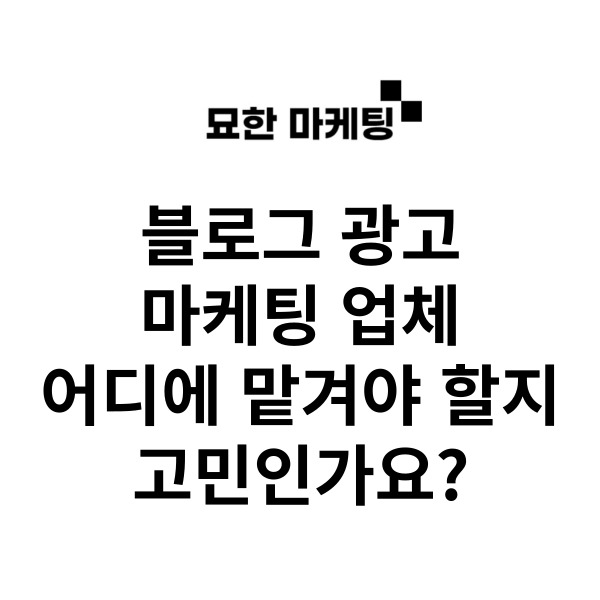 묘한 마케팅

블로그 광고
마케팅 업체
어디에 맡겨야 할지
고민인가요?